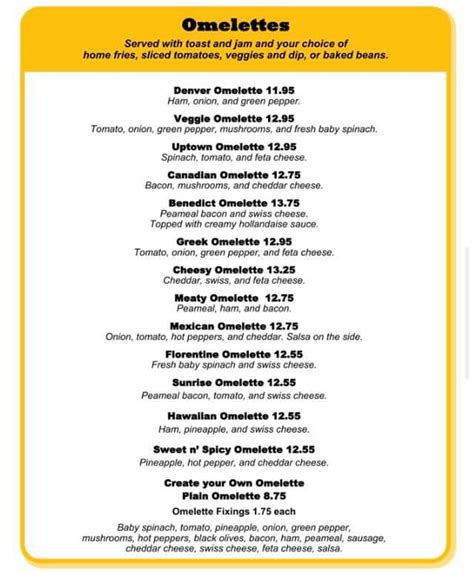 Omelettes

Served with toast and jam and your choice of home fries, sliced tomatoes, veggies and dip, or baked beans.

Denver Omelette 11.95
Ham, onion, and green pepper.

Veggie Omelette 12.95
Tomato, onion, green pepper, mushrooms, and fresh baby spinach.

Uptown Omelette 12.95
Spinach, tomato, and feta cheese.

Canadian Omelette 12.75
Bacon, mushrooms, and cheddar cheese.

Benedict Omelette 13.75
Peameal bacon and swiss cheese.
Topped with creamy hollandaise sauce.

Greek Omelette 12.95
Tomato, onion, green pepper, and feta cheese.

Cheesy Omelette 13.25
Cheddar, swiss, and feta cheese.

Meaty Omelette 12.75
Peameal, ham, and bacon.

Mexican Omelette 12.75
Onion, tomato, hot peppers, and cheddar. Salsa on the side.

Florentine Omelette 12.55
Fresh baby spinach and swiss cheese.

Sunrise Omelette 12.55
Peameal bacon, tomato, and swiss cheese.

Hawaiian Omelette 12.55
Ham, pineapple, and swiss cheese.

Sweet n' Spicy Omelette 12.55
Pineapple, hot pepper, and cheddar cheese.

Create your Own Omelette
Plain Omelette 8.75

Omelette Fixings 1.75 each

Baby spinach, tomato, pineapple, onion, green pepper, mushrooms, hot peppers, black olives, bacon, ham, peameal, sausage, cheddar cheese, swiss cheese, feta cheese, salsa.